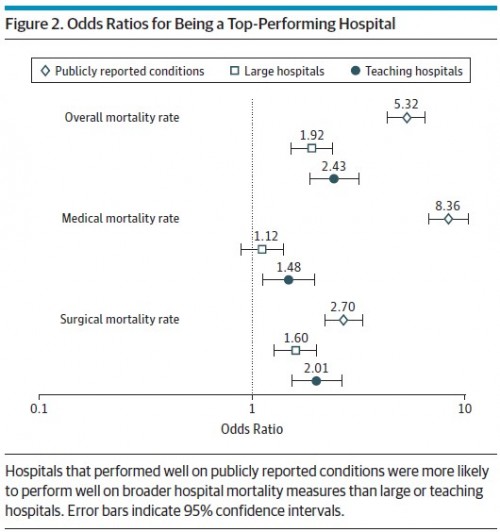 Figure 2. Odds Ratios for Being a Top-Performing Hospital

Publicly reported conditions
Large hospitals
Teaching hospitals

Overall mortality rate
5.32
1.92
2.43

Medical mortality rate
8.36
1.12
1.48

Surgical mortality rate
2.70
1.60
2.01

0.1
1
10
Odds Ratio

Hospitals that performed well on publicly reported conditions were more likely to perform well on broader hospital mortality measures than large or teaching hospitals. Error bars indicate 95% confidence intervals.